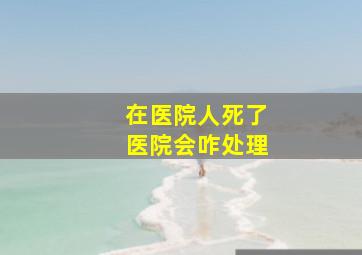 在医院人死了
医院会咋处理